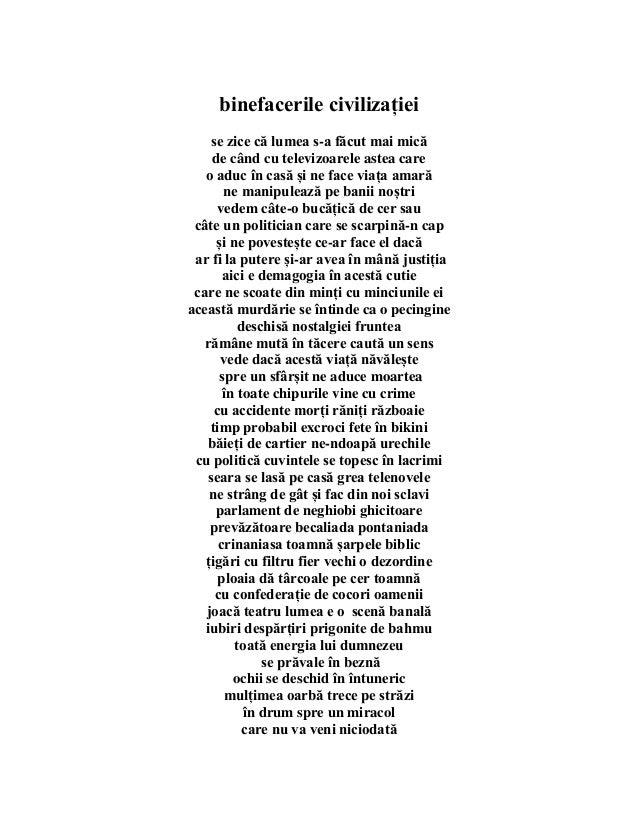 binefacerile civilizației

se zice că lumea s-a făcut mai mică
de când cu televizoarele astea care
o aduc în casă și ne face viața amară
ne manipulează pe banii noștri
vedem câte-o bucățică de cer sau
câte un politician care se scarpină-n cap
și ne povestește ce-ar face el dacă
ar fi la putere și-ar avea în mână justiția
aici e demagogia în acestă cutie
care ne scoate din minți cu minciunile ei
această murdărie se întinde ca o pecingine
deschisă nostalgiei fruntea
rămâne mută în tăcere caută un sens
vede dacă acestă viață năvălește
spre un sfârșit ne aduce moartea
în toate chipurile vine cu crime
cu accidente morți răniți războaie
timp probabil excroci fete în bikini
băieți de cartier ne-ndoapă urechile
cu politică cuvintele se topesc în lacrimi
seara se lasă pe casă grea telenovele
ne strâng de gât și fac din noi sclavi
parlament de neghiobi ghicitoare
prevăzătoare becaliada pontaniada
crinaniasa toamnă șarpele biblic
țigări cu filtru fier vechi o dezordine
ploaia dă târcoale pe cer toamnă
cu confederație de cocori oamenii
joacă teatru lumea e o scenă banală
iubiri despărțiri prigonite de bahmu
toată energia lui dumnezeu
se prăvale în beznă
ochii se deschid în întuneric
mulțimea oarbă trece pe străzi
în drum spre un miracol
care nu va veni niciodată